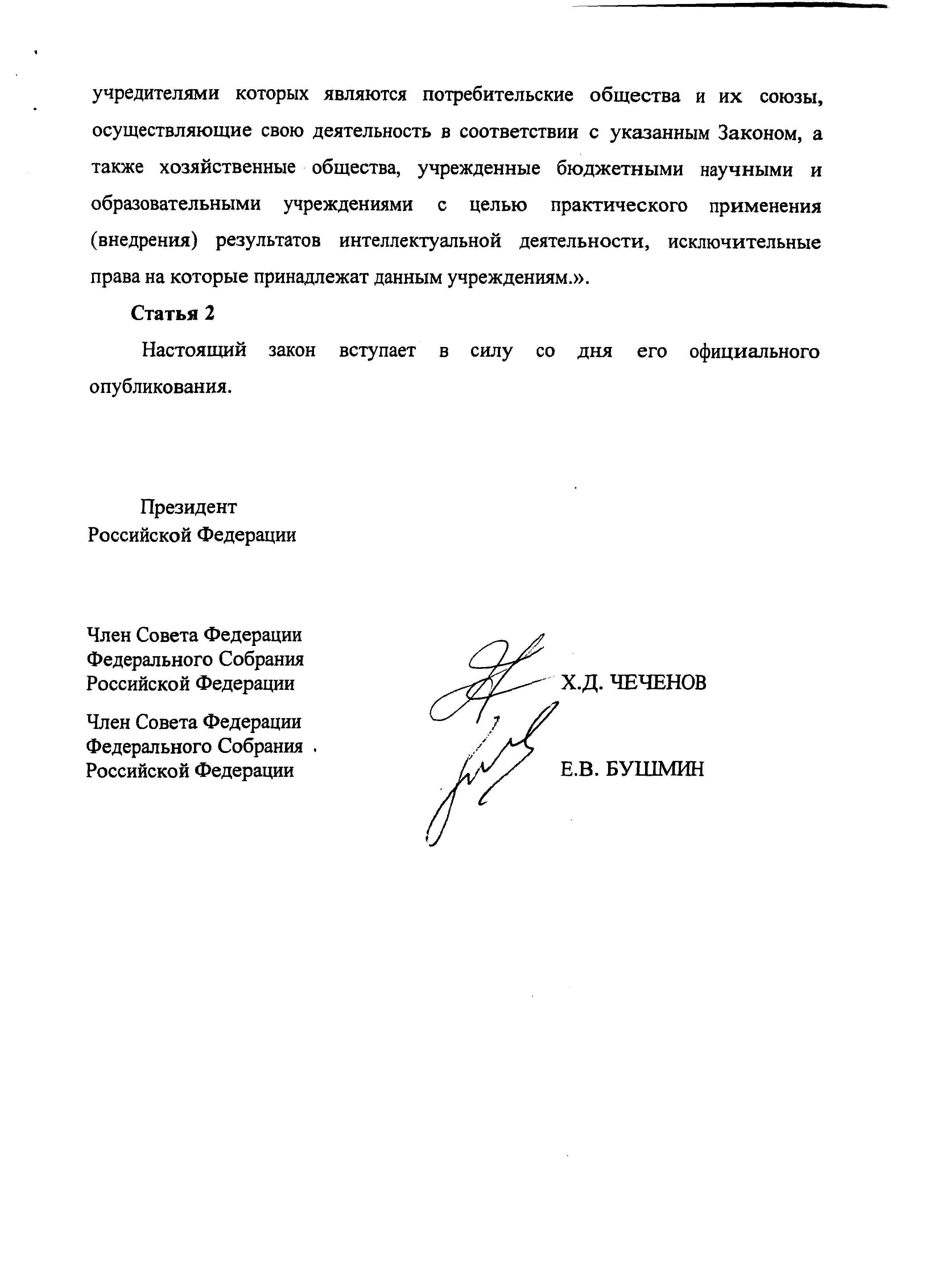 учредителями которых являются потребительские общества и их союзы, осуществляющие свою деятельность в соответствии с указанным Законом, а также хозяйственные общества, учрежденные бюджетными научными и образовательными учреждениями с целью практического применения (внедрения) результатов интеллектуальной деятельности, исключительные права на которые принадлежат данным учреждениям.».

Статья 2

Настоящий закон вступает в силу со дня его официального опубликования.

Президент
Российской Федерации

Член Совета Федерации
Федерального Собрания
Российской Федерации

Х.Д. ЧЕЧЕНОВ

Член Совета Федерации
Федерального Собрания
Российской Федерации

Е.В. БУШМИН